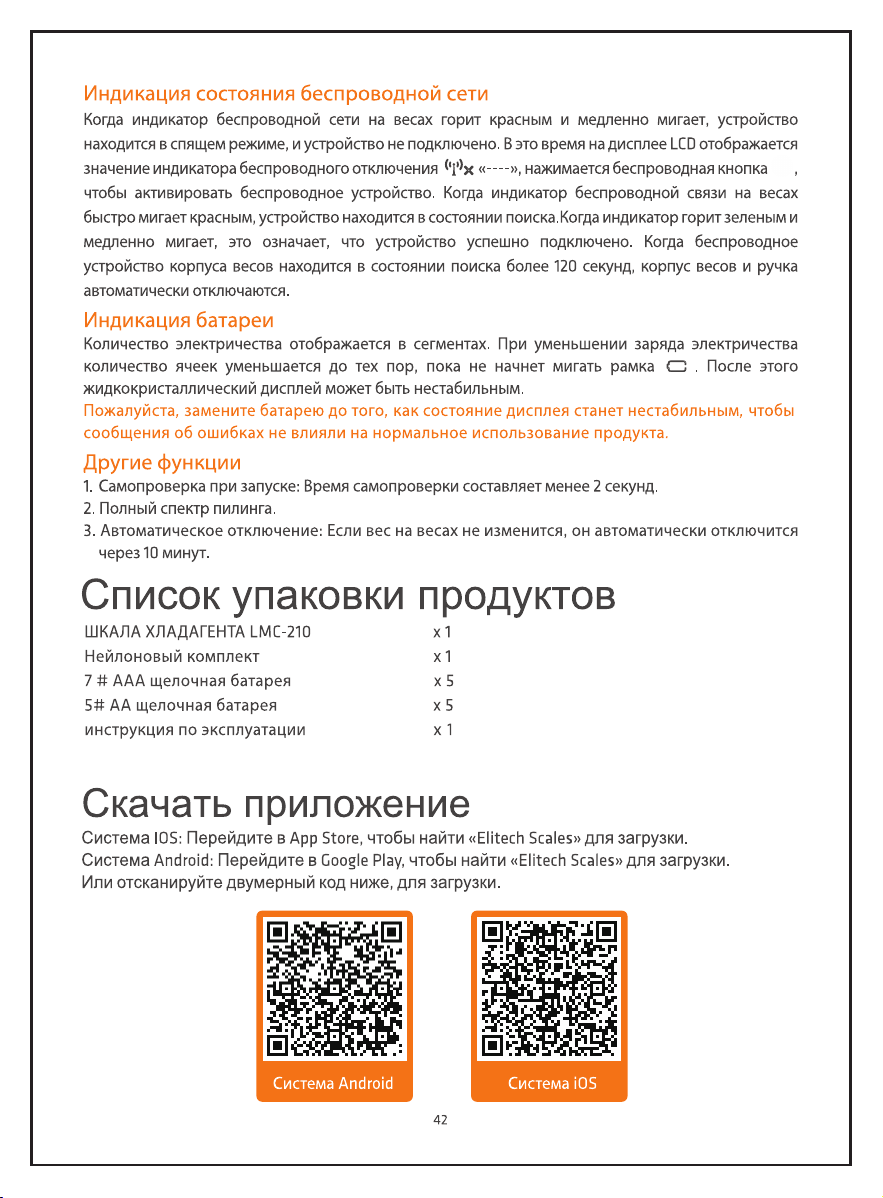 Индикация состояния беспроводной сети

Когда индикатор беспроводной сети на весах горит красным и медленно мигает, устройство находится в спящем режиме, и устройство не подключено. В это время на дисплее LCD отображается значение индикатора беспроводного отключения «----», нажимается беспроводная кнопка , чтобы активировать беспроводное устройство. Когда индикатор беспроводной связи на весах быстро мигает красным, устройство находится в состоянии поиска.Когда индикатор горит зеленым и медленно мигает, это означает, что устройство успешно подключено. Когда беспроводное устройство корпуса весов находится в состоянии поиска более 120 секунд, корпус весов и ручка автоматически отключаются.

Индикация батареи

Количество электричества отображается в сегментах. При уменьшении заряда электричества количество ячеек уменьшается до тех пор, пока не начнет мигать рамка . После этого жидкокристаллический дисплей может быть нестабильным.

Пожалуйста, замените батарею до того, как состояние дисплея станет нестабильным, чтобы сообщения об ошибках не влияли на нормальное использование продукта.

Другие функции

1. Самопроверка при запуске: Время самопроверки составляет менее 2 секунд.
2. Полный спектр пилинга.
3. Автоматическое отключение: Если вес на весах не изменится, он автоматически отключится через 10 минут.

Список упаковки продуктов

ШКАЛА ХЛАДАГЕНТА LMC-210 x 1
Нейлоновый комплект x 1
7 # AAA щелочная батарея x 5
5# AA щелочная батарея x 5
инструкция по эксплуатации x 1

Скачать приложение

Система IOS: Перейдите в App Store, чтобы найти «Elitech Scales» для загрузки.
Система Android: Перейдите в Google Play, чтобы найти «Elitech Scales» для загрузки.
Или отсканируйте двумерный код ниже, для загрузки.

Система Android

Система iOS

42